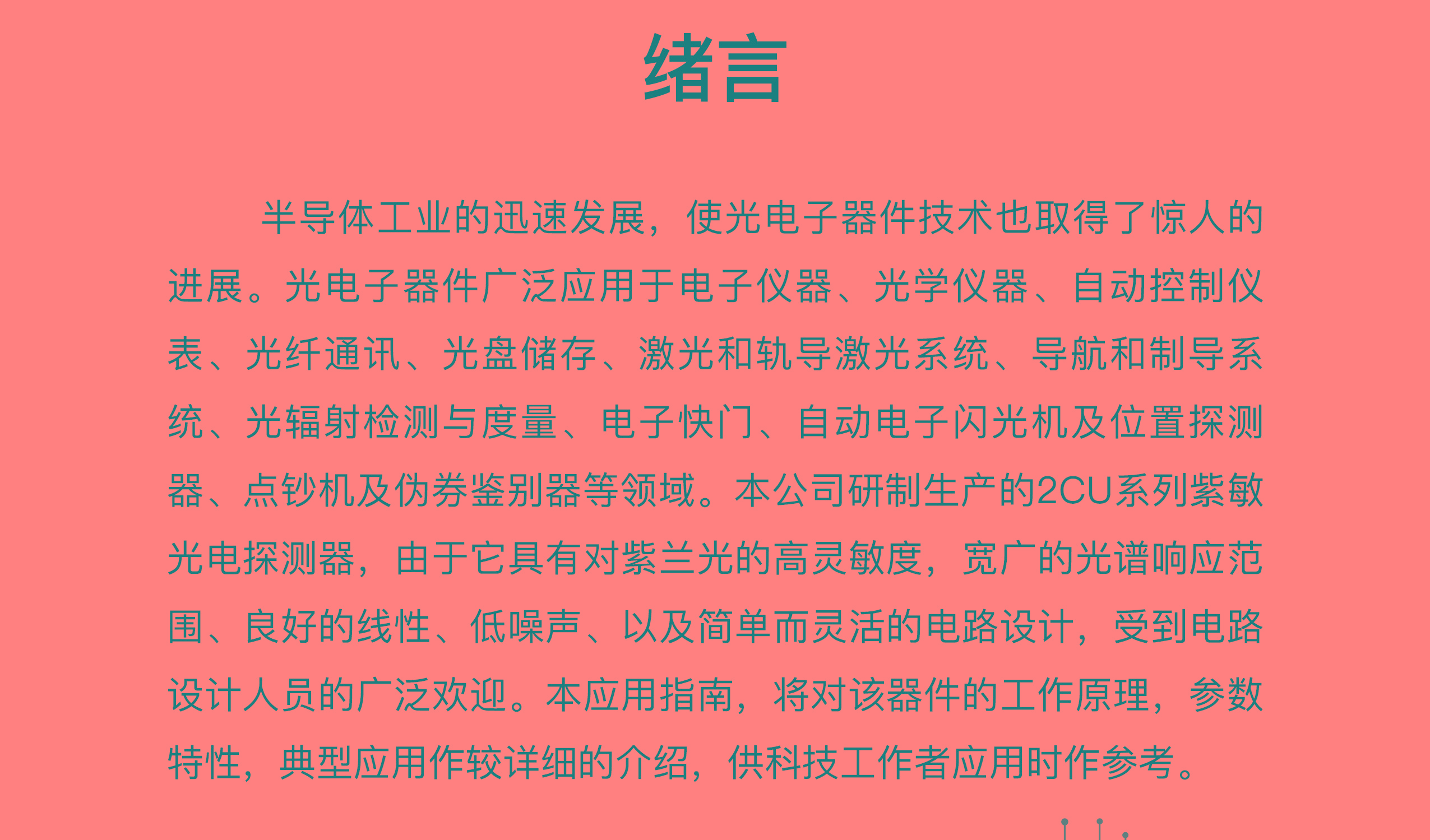 绪言

半导体工业的迅速发展，使光电子器件技术也取得了惊人的进展。光电子器件广泛应用于电子仪器、光学仪器、自动控制仪表、光纤通讯、光盘储存、激光和轨导激光系统、导航和制导系统、光辐射检测与度量、电子快门、自动电子闪光机及位置探测器、点钞机及伪券鉴别器等领域。本公司研制生产的2CU系列紫敏光电探测器，由于它具有对紫兰光的高灵敏度，宽广的光谱响应范围、良好的线性、低噪声、以及简单而灵活的电路设计，受到电路设计人员的广泛欢迎。本应用指南，将对该器件的工作原理，参数特性，典型应用作较详细的介绍，供科技工作者应用时作参考。